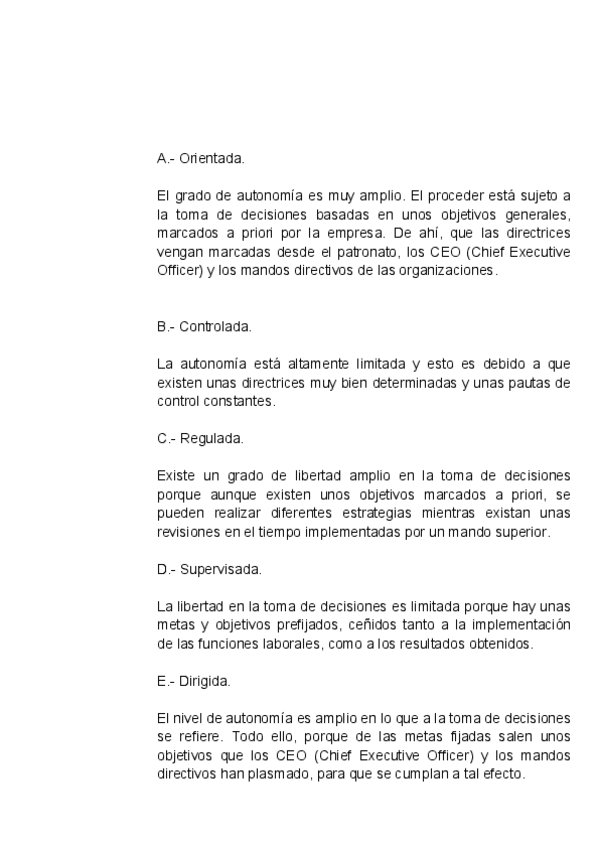 A.- Orientada.

El grado de autonomía es muy amplio. El proceder está sujeto a la toma de decisiones basadas en unos objetivos generales, marcados a priori por la empresa. De ahí, que las directrices vengan marcadas desde el patronato, los CEO (Chief Executive Officer) y los mandos directivos de las organizaciones.

B.- Controlada.

La autonomía está altamente limitada y esto es debido a que existen unas directrices muy bien determinadas y unas pautas de control constantes.

C.- Regulada.

Existe un grado de libertad amplio en la toma de decisiones porque aunque existen unos objetivos marcados a priori, se pueden realizar diferentes estrategias mientras existan unas revisiones en el tiempo implementadas por un mando superior.

D.- Supervisada.

La libertad en la toma de decisiones es limitada porque hay unas metas y objetivos prefijados, ceñidos tanto a la implementación de las funciones laborales, como a los resultados obtenidos.

E.- Dirigida.

El nivel de autonomía es amplio en lo que a la toma de decisiones se refiere. Todo ello, porque de las metas fijadas salen unos objetivos que los CEO (Chief Executive Officer) y los mandos directivos han plasmado, para que se cumplan a tal efecto.